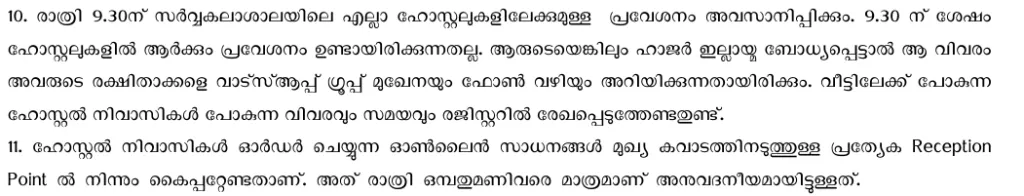 10. രാത്രി 9.30ന് സർവ്വകലാശാലയിലെ എല്ലാ ഹോസ്റ്റലുകളിലേക്കുമുള്ള പ്രവേശനം അവസാനിപ്പിക്കും. 9.30 ന് ശേഷം ഹോസ്റ്റലുകളിൽ ആർക്കും പ്രവേശനം ഉണ്ടായിരിക്കുന്നതല്ല. ആരുടെയെങ്കിലും ഹാജർ ഇല്ലായ്മ ബോധ്യപ്പെട്ടാൽ ആ വിവരം അവരുടെ രക്ഷിതാക്കളെ വാട്സ്ആപ്പ് ഗ്രൂപ്പ് മുഖേനയും ഫോൺ വഴിയും അറിയിക്കുന്നതായിരിക്കും. വീട്ടിലേക്ക് പോകുന്ന ഹോസ്റ്റൽ നിവാസികൾ പോകുന്ന വിവരവും സമയവും രജിസ്റ്ററിൽ രേഖപ്പെടുത്തേണ്ടതുണ്ട്.
11. ഹോസ്റ്റൽ നിവാസികൾ ഓർഡർ ചെയ്യുന്ന ഓൺലൈൻ സാധനങ്ങൾ മുഖ്യ കവാടത്തിനടുത്തുള്ള പ്രത്യേക Reception Point ൽ നിന്നും കൈപ്പറ്റേണ്ടതാണ്. അത് രാത്രി ഒമ്പതുമണിവരെ മാത്രമാണ് അനുവദനീയമായിട്ടുള്ളത്.